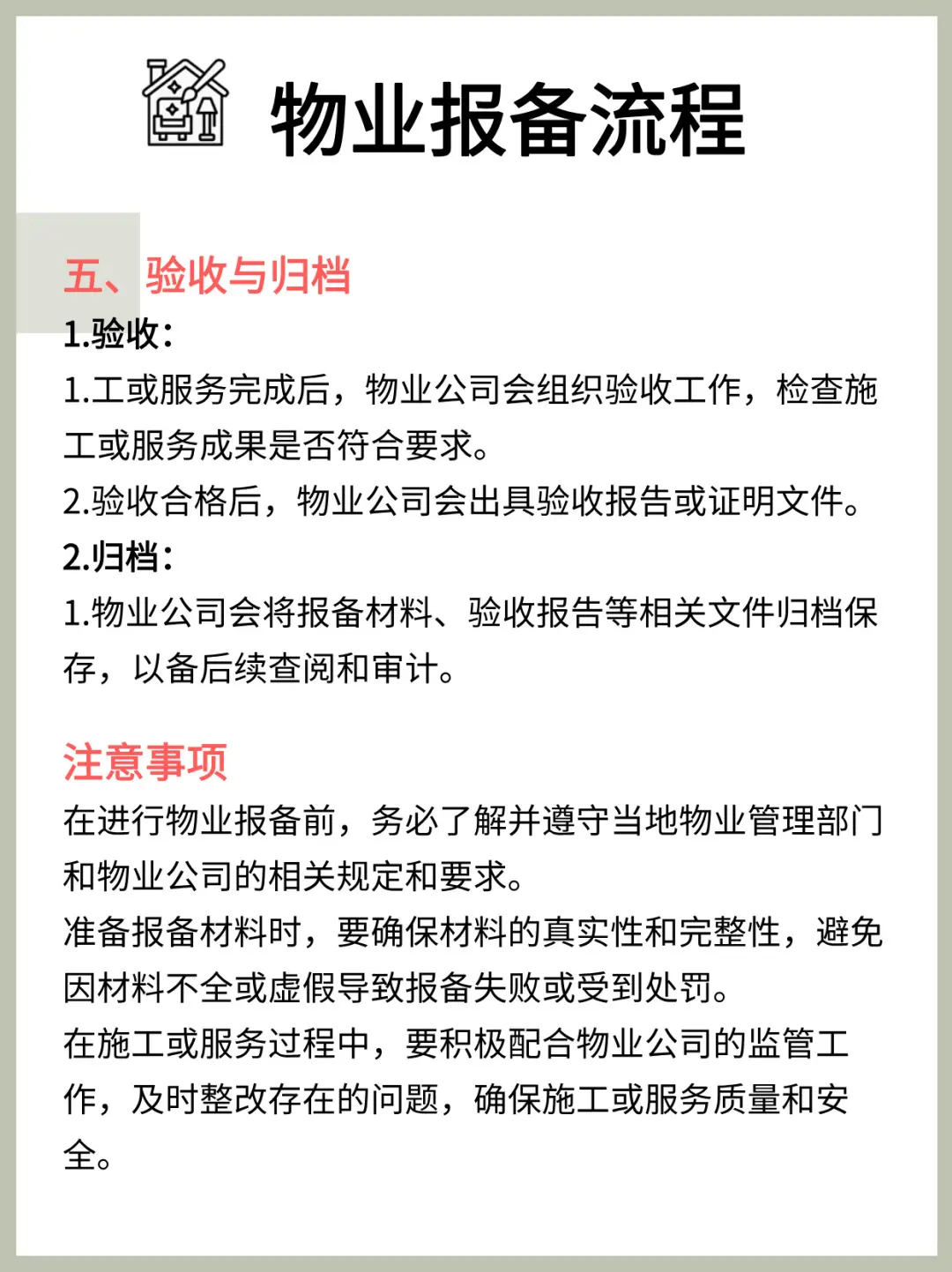 物业报备流程

五、验收与归档

1.验收：

1.工或服务完成后，物业公司会组织验收工作，检查施工或服务成果是否符合要求。

2.验收合格后，物业公司会出具验收报告或证明文件。

2.归档：

1.物业公司会将报备材料、验收报告等相关文件归档保存，以备后续查阅和审计。

注意事项

在进行物业报备前，务必了解并遵守当地物业管理部门和物业公司的相关规定和要求。

准备报备材料时，要确保材料的真实性和完整性，避免因材料不全或虚假导致报备失败或受到处罚。

在施工或服务过程中，要积极配合物业公司的监管工作，及时整改存在的问题，确保施工或服务质量和安全。